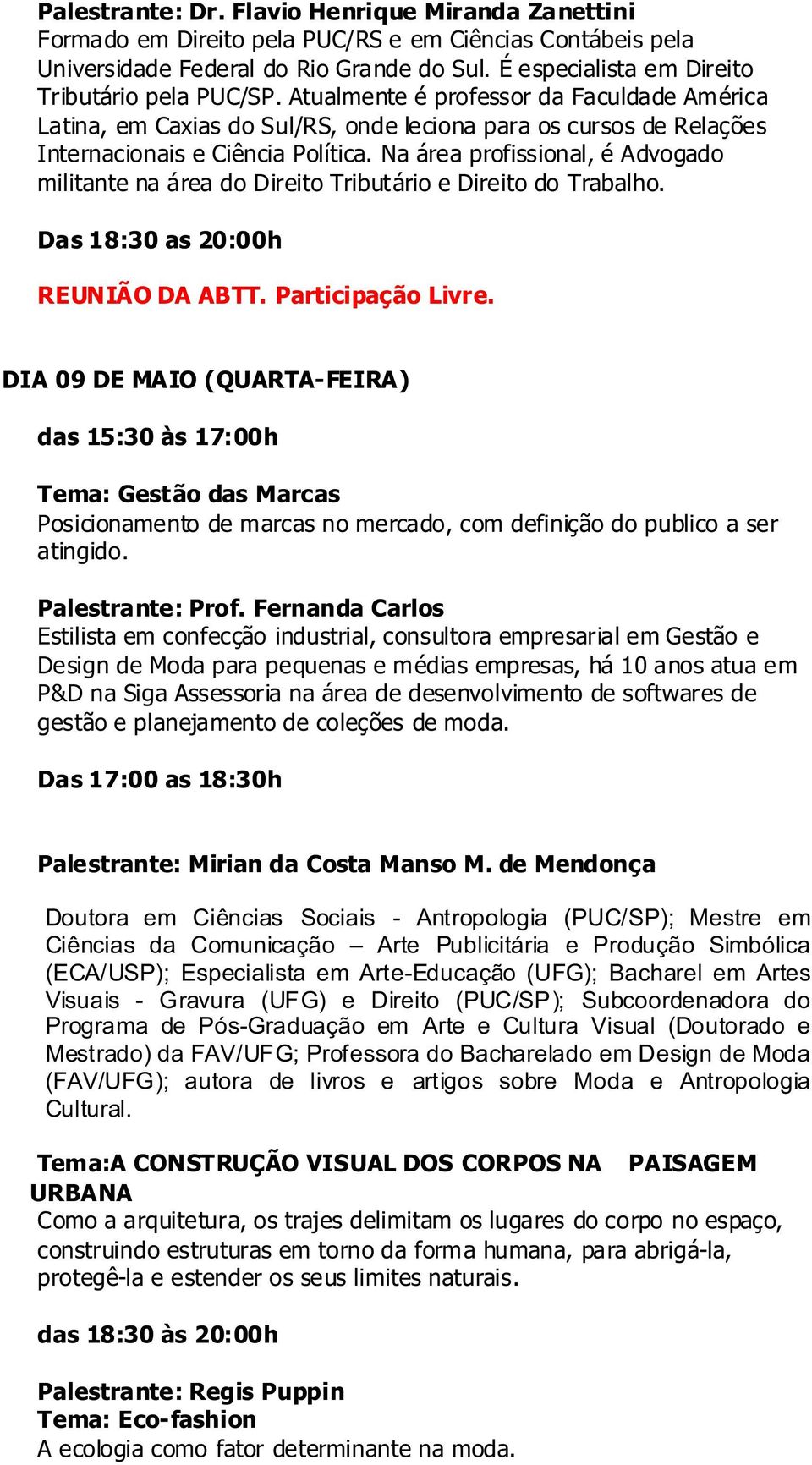 Palestrante: Dr. Flavio Henrique Miranda Zanettini
Formado em Direito pela PUC/RS e em Ciências Contábeis pela Universidade Federal do Rio Grande do Sul. É especialista em Direito Tributário pela PUC/SP. Atualmente é professor da Faculdade América Latina, em Caxias do Sul/RS, onde leciona para os cursos de Relações Internacionais e Ciência Política. Na área profissional, é Advogado militante na área do Direito Tributário e Direito do Trabalho.

Das 18:30 as 20:00h

REUNIÃO DA ABTT. Participação Livre.

DIA 09 DE MAIO (QUARTA-FEIRA)

das 15:30 às 17:00h

Tema: Gestão das Marcas
Posicionamento de marcas no mercado, com definição do publico a ser atingido.

Palestrante: Prof. Fernanda Carlos
Estilista em confecção industrial, consultora empresarial em Gestão e Design de Moda para pequenas e médias empresas, há 10 anos atua em P&D na Siga Assessoria na área de desenvolvimento de softwares de gestão e planejamento de coleções de moda.

Das 17:00 as 18:30h

Palestrante: Mirian da Costa Manso M. de Mendonça

Doutora em Ciências Sociais - Antropologia (PUC/SP); Mestre em Ciências da Comunicação – Arte Publicitária e Produção Simbólica (ECA/USP); Especialista em Arte-Educação (UFG); Bacharel em Artes Visuais - Gravura (UFG) e Direito (PUC/SP); Subcoordenadora do Programa de Pós-Graduação em Arte e Cultura Visual (Doutorado e Mestrado) da FAV/UFG; Professora do Bacharelado em Design de Moda (FAV/UFG); autora de livros e artigos sobre Moda e Antropologia Cultural.

Tema:A CONSTRUÇÃO VISUAL DOS CORPOS NA PAISAGEM URBANA
Como a arquitetura, os trajes delimitam os lugares do corpo no espaço, construindo estruturas em torno da forma humana, para abrigá-la, protegê-la e estender os seus limites naturais.

das 18:30 às 20:00h

Palestrante: Regis Puppin
Tema: Eco-fashion
A ecologia como fator determinante na moda.